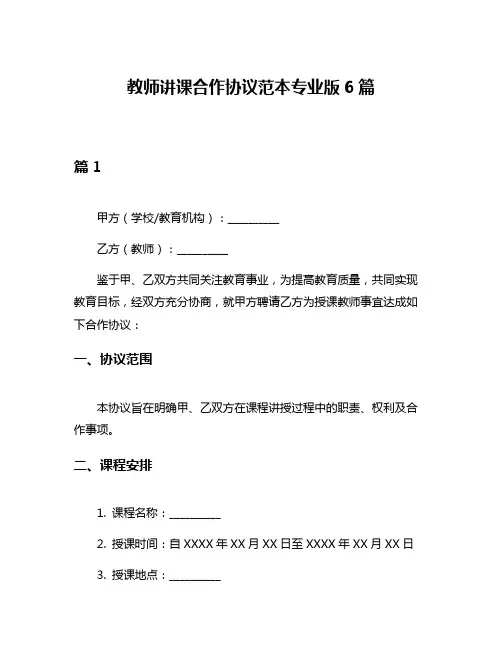 教师讲课合作协议范本专业版 6 篇

篇 1

甲方（学校/教育机构）：__________

乙方（教师）：__________

鉴于甲、乙双方共同关注教育事业，为提高教育质量，共同实现教育目标，经双方充分协商，就甲方聘请乙方为授课教师事宜达成如下合作协议：

一、协议范围

本协议旨在明确甲、乙双方在课程讲授过程中的职责、权利及合作事项。

二、课程安排

1. 课程名称：__________

2. 授课时间：自 XXXX 年 XX 月 XX 日至 XXXX 年 XX 月 XX 日

3. 授课地点：__________